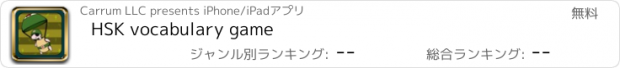 Carrum LLC presents iPhone/iPadアプリ
無料
HSK vocabulary game
ジャンル別ランキング: --
総合ランキング: --